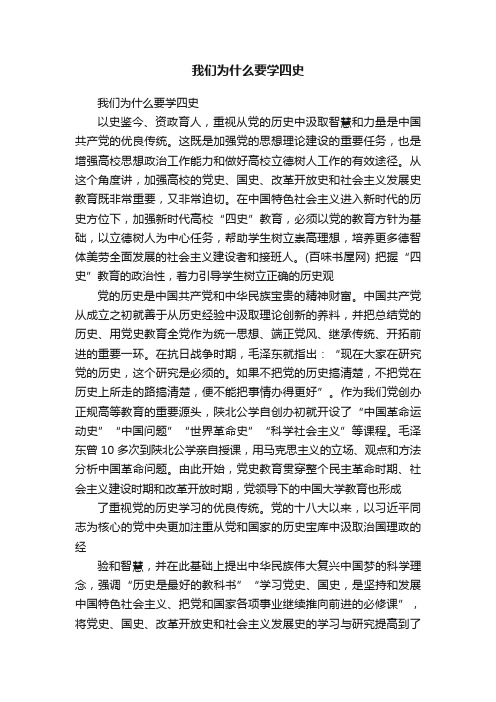 我们为什么要学四史

我们为什么要学四史

以史鉴今、资政育人，重视从党的历史中汲取智慧和力量是中国共产党的优良传统。这既是加强党的思想理论建设的重要任务，也是增强高校思想政治工作能力和做好高校立德树人工作的有效途径。从这个角度讲，加强高校的党史、国史、改革开放史和社会主义发展史教育既非常重要，又非常迫切。在中国特色社会主义进入新时代的历史方位下，加强新时代高校“四史”教育，必须以党的教育方针为基础，以立德树人为中心任务，帮助学生树立崇高理想，培养更多德智体美劳全面发展的社会主义建设者和接班人。(百味书屋网) 把握“四史”教育的政治性，着力引导学生树立正确的历史观

党的历史是中国共产党和中华民族宝贵的精神财富。中国共产党从成立之初就善于从历史经验中汲取理论创新的养料，并把总结党的历史、用党史教育全党作为统一思想、端正党风、继承传统、开拓前进的重要一环。在抗日战争时期，毛泽东就指出：“现在大家在研究党的历史，这个研究是必须的。如果不把党的历史搞清楚，不把党在历史上所走的路搞清楚，便不能把事情办得更好”。作为我们党创办正规高等教育的重要源头，陕北公学自创办初就开设了“中国革命运动史”“中国问题”“世界革命史”“科学社会主义”等课程。毛泽东曾 10 多次到陕北公学亲自授课，用马克思主义的立场、观点和方法分析中国革命问题。由此开始，党史教育贯穿整个民主革命时期、社会主义建设时期和改革开放时期，党领导下的中国大学教育也形成

了重视党的历史学习的优良传统。党的十八大以来，以习近平同志为核心的党中央更加注重从党和国家的历史宝库中汲取治国理政的经

验和智慧，并在此基础上提出中华民族伟大复兴中国梦的科学理念，强调“历史是最好的教科书”“学习党史、国史，是坚持和发展中国特色社会主义、把党和国家各项事业继续推向前进的必修课”，将党史、国史、改革开放史和社会主义发展史的学习与研究提高到了